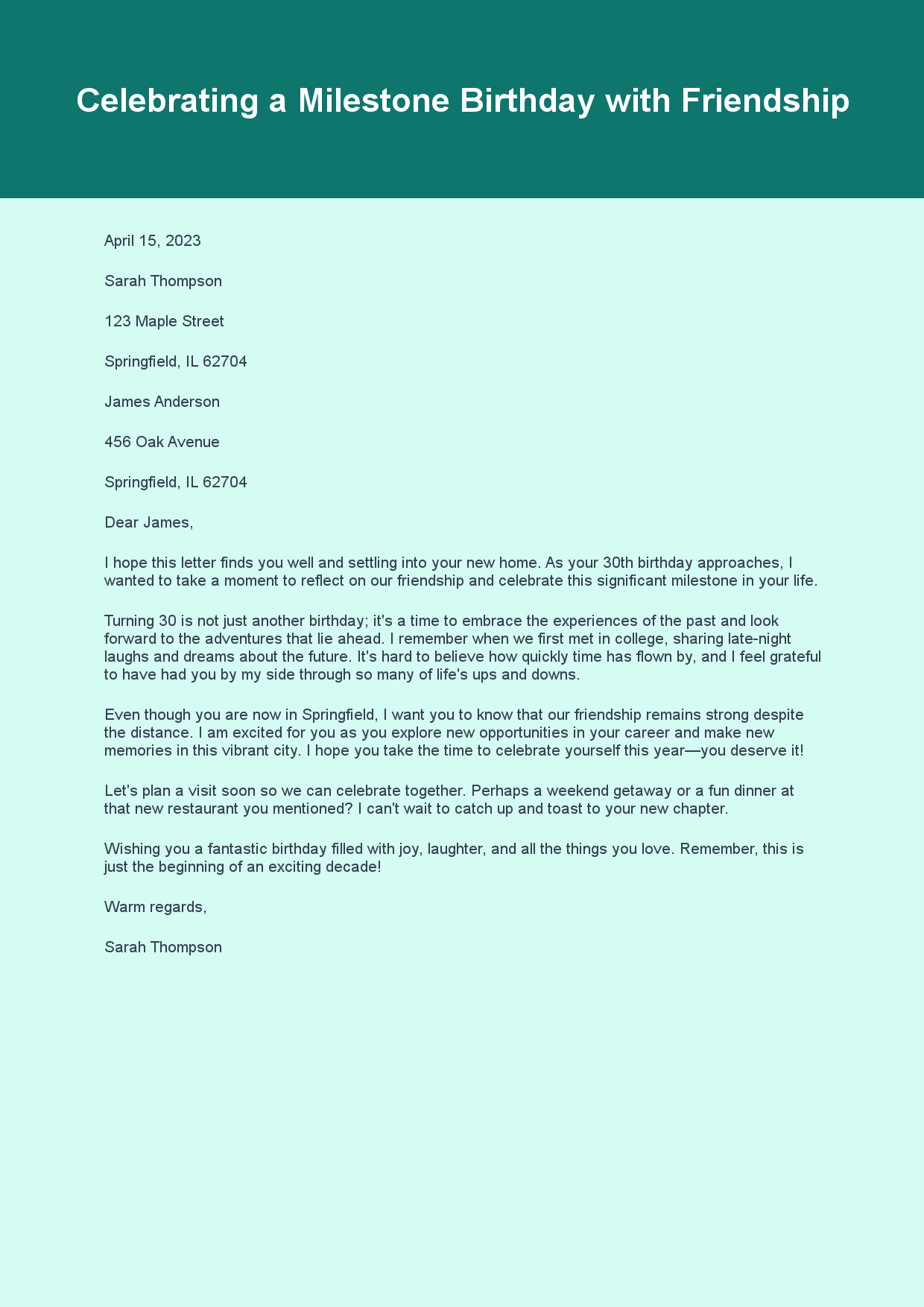 Celebrating a Milestone Birthday with Friendship

April 15, 2023

Sarah Thompson

123 Maple Street

Springfield, IL 62704

James Anderson

456 Oak Avenue

Springfield, IL 62704

Dear James,

I hope this letter finds you well and settling into your new home. As your 30th birthday approaches, I wanted to take a moment to reflect on our friendship and celebrate this significant milestone in your life.

Turning 30 is not just another birthday; it's a time to embrace the experiences of the past and look forward to the adventures that lie ahead. I remember when we first met in college, sharing late-night laughs and dreams about the future. It's hard to believe how quickly time has flown by, and I feel grateful to have had you by my side through so many of life's ups and downs.

Even though you are now in Springfield, I want you to know that our friendship remains strong despite the distance. I am excited for you as you explore new opportunities in your career and make new memories in this vibrant city. I hope you take the time to celebrate yourself this year—you deserve it!

Let's plan a visit soon so we can celebrate together. Perhaps a weekend getaway or a fun dinner at that new restaurant you mentioned? I can't wait to catch up and toast to your new chapter.

Wishing you a fantastic birthday filled with joy, laughter, and all the things you love. Remember, this is just the beginning of an exciting decade!

Warm regards,

Sarah Thompson